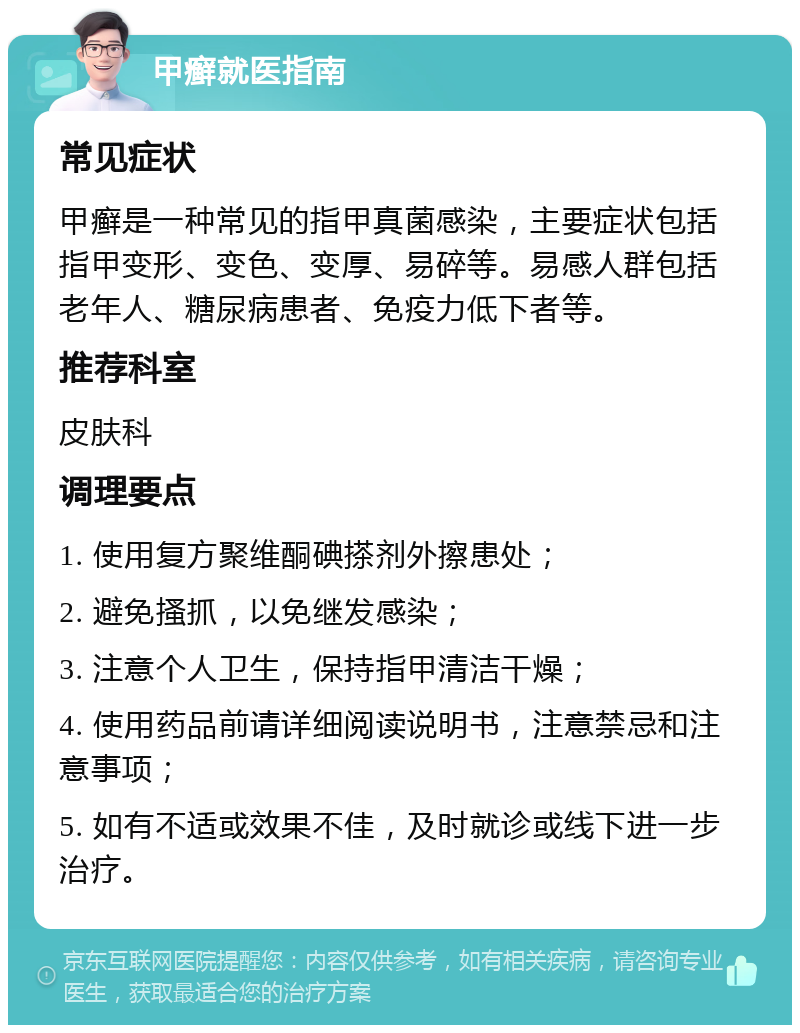 甲癣就医指南

常见症状

甲癣是一种常见的指甲真菌感染，主要症状包括指甲变形、变色、变厚、易碎等。易感人群包括老年人、糖尿病患者、免疫力低下者等。

推荐科室

皮肤科

调理要点

1. 使用复方聚维酮碘搽剂外擦患处；

2. 避免搔抓，以免继发感染；

3. 注意个人卫生，保持指甲清洁干燥；

4. 使用药品前请详细阅读说明书，注意禁忌和注意事项；

5. 如有不适或效果不佳，及时就诊或线下进一步治疗。

京东互联网医院提醒您：内容仅供参考，如有相关疾病，请咨询专业医生，获取最适合您的治疗方案